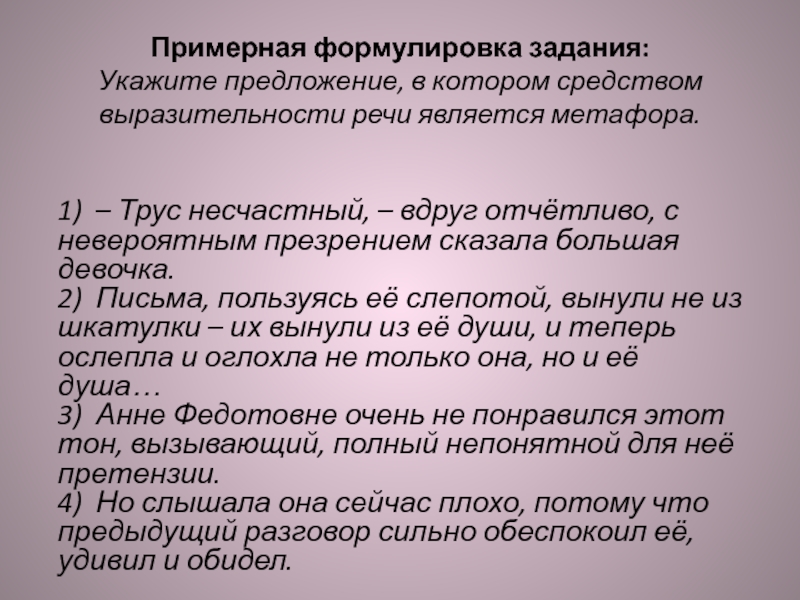 Примерная формулировка задания:
Укажите предложение, в котором средством выразительности речи является метафора.

1) – Трус несчастный, – вдруг отчётливо, с невероятным презрением сказала большая девочка.
2) Письма, пользуясь её слепотой, вынули не из шкатулки – их вынули из её души, и теперь ослепла и оглохла не только она, но и её душа…
3) Анне Федотовне очень не понравился этот тон, вызывающий, полный непонятной для неё претензии.
4) Но слышала она сейчас плохо, потому что предыдущий разговор сильно обеспокоил её, удивил и обидел.